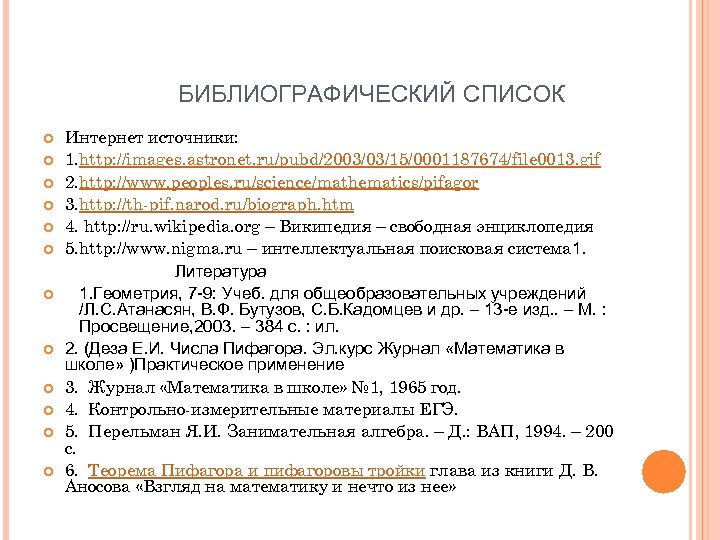 БИБЛИОГРАФИЧЕСКИЙ СПИСОК

Интернет источники:

1.http://images.astronet.ru/pubd/2003/03/15/0001187674/file0013.gif

2.http://www.peoples.ru/science/mathematics/pifagor

3.http://th-pif.narod.ru/biograph.htm

4. http://ru.wikipedia.org – Википедия – свободная энциклопедия

5.http://www.nigma.ru – интеллектуальная поисковая система1.

Литература

1.Геометрия, 7-9: Учеб. для общеобразовательных учреждений /Л.С.Атанасян, В.Ф. Бутузов, С.Б.Кадомцев и др. – 13-е изд.. – М. : Просвещение,2003. – 384 с. : ил.

2. (Деза Е.И. Числа Пифагора. Эл.курс Журнал «Математика в школе» )Практическое применение

3. Журнал «Математика в школе» №1, 1965 год.

4. Контрольно-измерительные материалы ЕГЭ.

5. Перельман Я.И. Занимательная алгебра. – Д.: ВАП, 1994. – 200 с.

6. Теорема Пифагора и пифагоровы тройки глава из книги Д. В. Аносова «Взгляд на математику и нечто из нее»